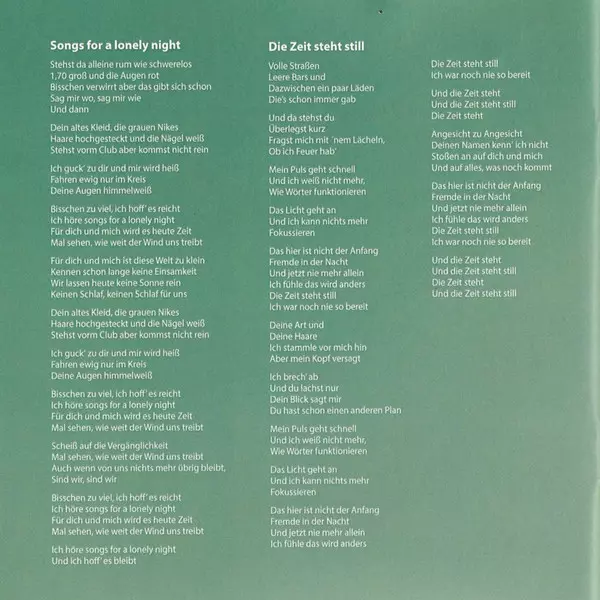 Songs for a lonely night

Stehst da alleine rum wie schwerelos
1,70 groß und die Augen rot
Bisschen verwirrt aber das gibt sich schon
Sag mir wo, sag mir wie
Und dann

Dein altes Kleid, die grauen Nikes
Haare hochgesteckt und die Nägel weiß
Stehst vorm Club aber kommst nicht rein

Ich guck' zu dir und mir wird heiß
Fahren ewig nur im Kreis
Deine Augen himmelweiß

Bisschen zu viel, ich hoff' es reicht
Ich höre songs for a lonely night
Für dich und mich wird es heute Zeit
Mal sehen, wie weit der Wind uns treibt

Für dich und mich ist diese Welt zu klein
Kennen schon lange keine Einsamkeit
Wir lassen heute keine Sonne rein
Keinen Schlaf, keinen Schlaf für uns

Dein altes Kleid, die grauen Nikes
Haare hochgesteckt und die Nägel weiß
Stehst vorm Club aber kommst nicht rein

Ich guck' zu dir und mir wird heiß
Fahren ewig nur im Kreis
Deine Augen himmelweiß

Bisschen zu viel, ich hoff' es reicht
Ich höre songs for a lonely night
Für dich und mich wird es heute Zeit
Mal sehen, wie weit der Wind uns treibt

Scheiß auf die Vergänglichkeit
Mal sehen, wie weit der Wind uns treibt
Auch wenn von uns nichts mehr übrig bleibt,
Sind wir, sind wir

Bisschen zu viel, ich hoff' es reicht
Ich höre songs for a lonely night
Für dich und mich wird es heute Zeit
Mal sehen, wie weit der Wind uns treibt

Ich höre songs for a lonely night
Und ich hoff' es bleibt

Die Zeit steht still

Volle Straßen
Leere Bars und
Dazwischen ein paar Läden
Die's schon immer gab

Und da stehst du
Überlegst kurz
Fragst mich mit 'nem Lächeln,
Ob ich Feuer hab'

Mein Puls geht schnell
Und ich weiß nicht mehr,
Wie Wörter funktionieren

Das Licht geht an
Und ich kann nichts mehr
Fokussieren

Das hier ist nicht der Anfang
Fremde in der Nacht
Und jetzt nie mehr allein
Ich fühle das wird anders
Die Zeit steht still
Ich war noch nie so bereit

Deine Art und
Deine Haare
Ich stammle vor mich hin
Aber mein Kopf versagt

Ich brech' ab
Und du lachst nur
Dein Blick sagt mir
Du hast schon einen anderen Plan

Mein Puls geht schnell
Und ich weiß nicht mehr,
Wie Wörter funktionieren

Das Licht geht an
Und ich kann nichts mehr
Fokussieren

Das hier ist nicht der Anfang
Fremde in der Nacht
Und jetzt nie mehr allein
Ich fühle das wird anders

Die Zeit steht still
Ich war noch nie so bereit

Und die Zeit steht
Und die Zeit steht still
Die Zeit steht

Angesicht zu Angesicht
Deinen Namen kenn' ich nicht
Stoßen an auf dich und mich
Und auf alles, was noch kommt

Das hier ist nicht der Anfang
Fremde in der Nacht
Und jetzt nie mehr allein
Ich fühle das wird anders
Die Zeit steht still
Ich war noch nie so bereit

Und die Zeit steht
Und die Zeit steht still
Die Zeit steht
Und die Zeit steht still